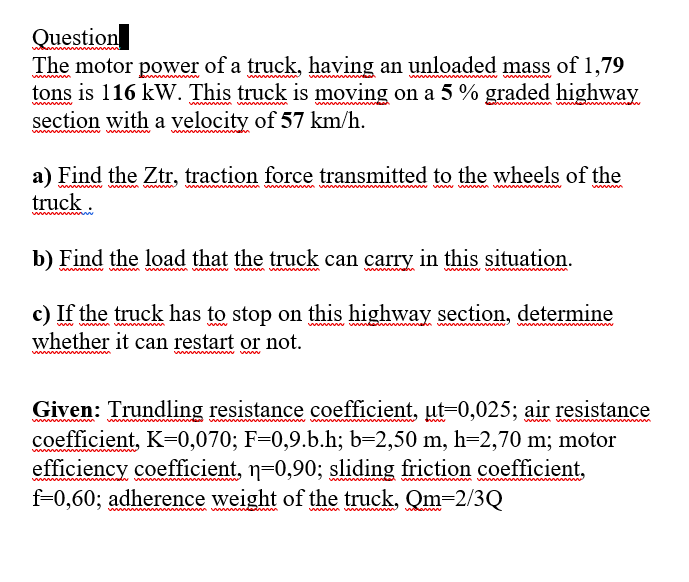 Question
The motor power of a truck, having an unloaded mass of 1,79 tons is 116 kW. This truck is moving on a 5 % graded highway section with a velocity of 57 km/h.

a) Find the Ztr, traction force transmitted to the wheels of the truck .

b) Find the load that the truck can carry in this situation.

c) If the truck has to stop on this highway section, determine whether it can restart or not.

Given: Trundling resistance coefficient, μt=0,025; air resistance coefficient, K=0,070; F=0,9.b.h; b=2,50 m, h=2,70 m; motor efficiency coefficient, η=0,90; sliding friction coefficient, f=0,60; adherence weight of the truck, Qm=2/3Q